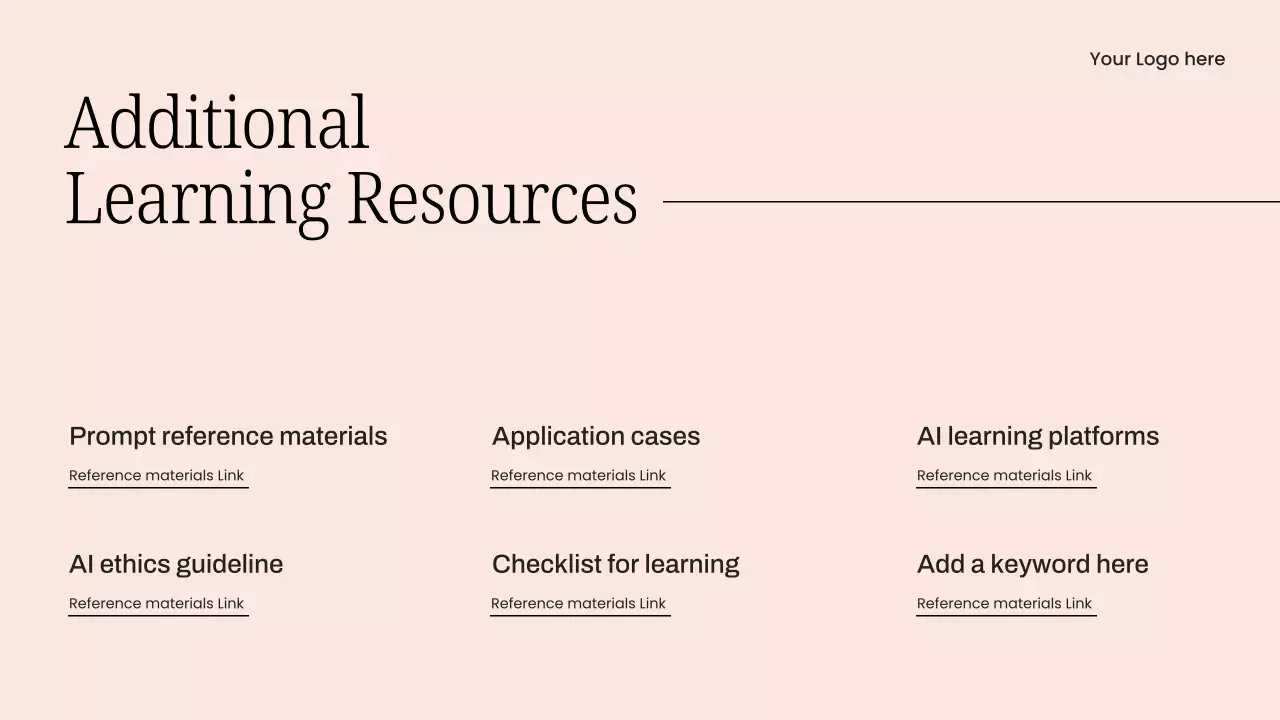 Your Logo here

Additional
Learning Resources

Prompt reference materials

Reference materials Link

AI ethics guideline

Reference materials Link

Application cases

Reference materials Link

Checklist for learning

Reference materials Link

AI learning platforms

Reference materials Link

Add a keyword here

Reference materials Link